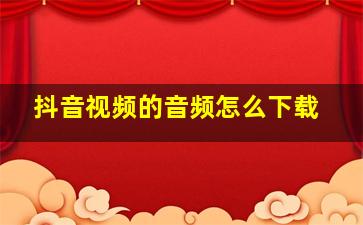 抖音视频的音频怎么下载